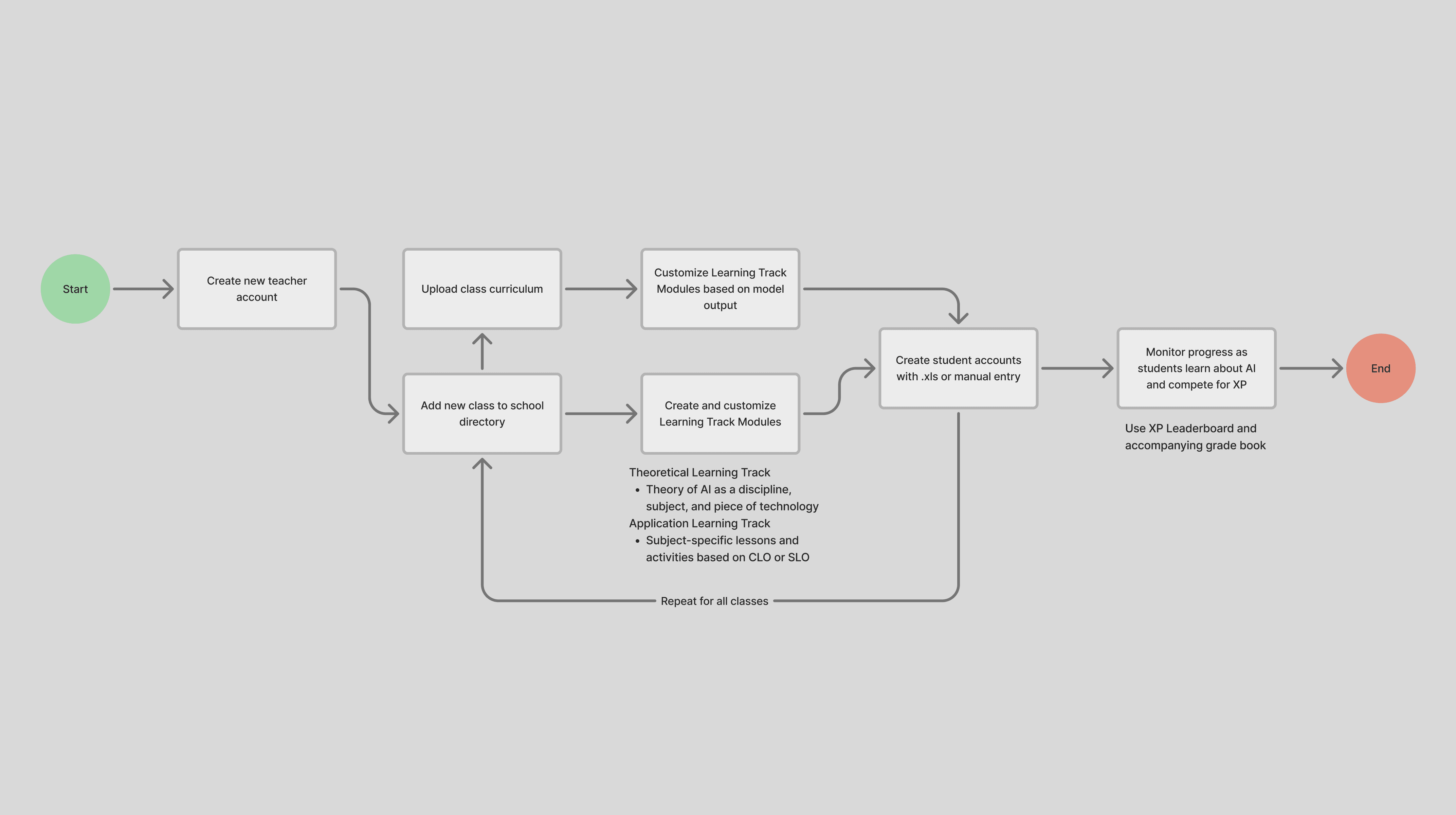 Start

Create new teacher account

Upload class curriculum

Customize Learning Track Modules based on model output

Add new class to school directory

Create and customize Learning Track Modules

Theoretical Learning Track
• Theory of AI as a discipline, subject, and piece of technology
Application Learning Track
• Subject-specific lessons and activities based on CLO or SLO

Create student accounts with .xls or manual entry

Monitor progress as students learn about AI and compete for XP

Use XP Leaderboard and accompanying grade book

End

Repeat for all classes